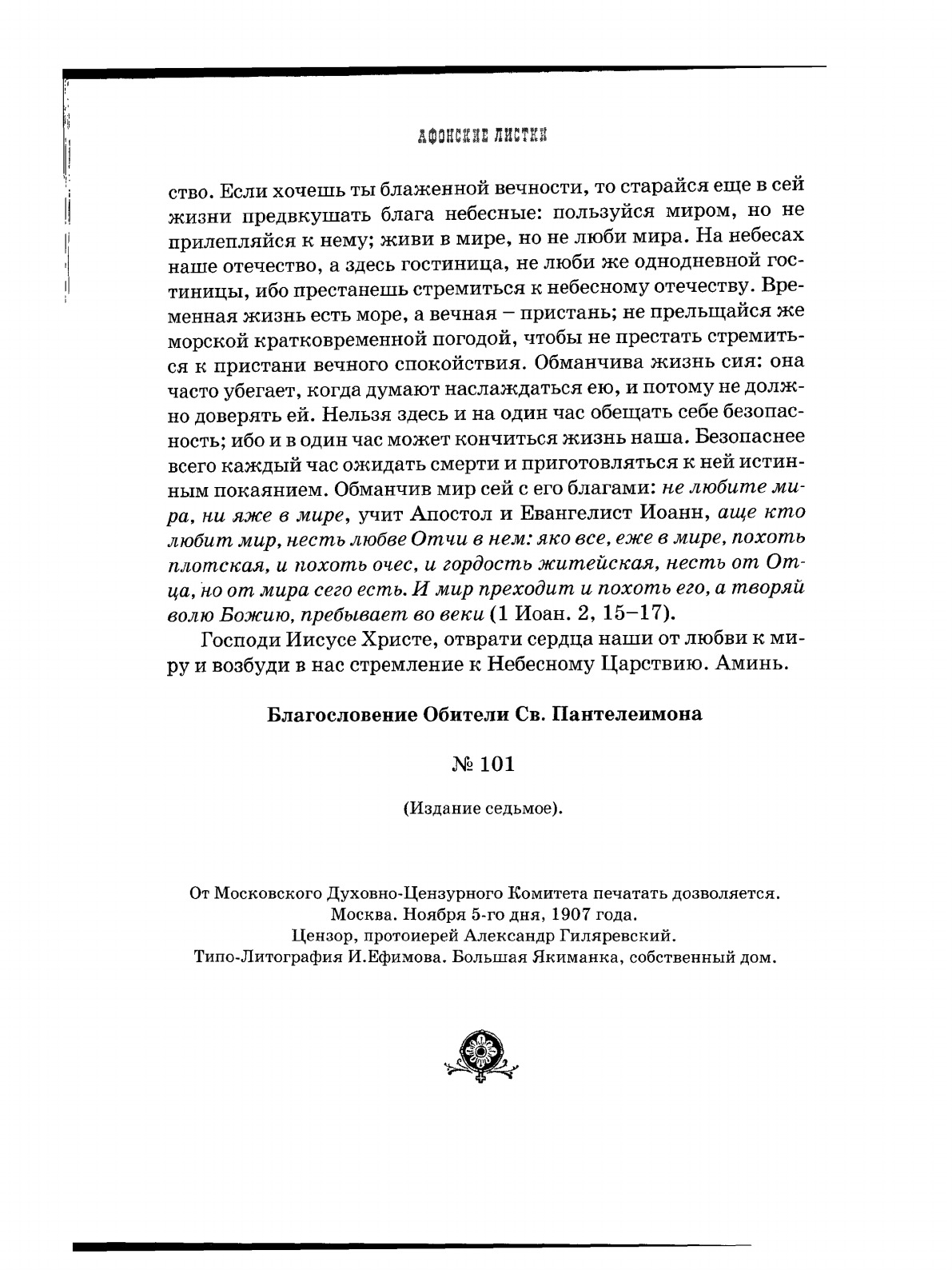 АФОНСКИЕ ЛИСТКИ

ство. Если хочешь ты блаженной вечности, то старайся еще в сей жизни предвкушать блага небесные: пользуйся миром, но не прилепляйся к нему; живи в мире, но не люби мира. На небесах наше отечество, а здесь гостиница, не люби же однодневной гостиницы, ибо престанешь стремиться к небесному отечеству. Временная жизнь есть море, а вечная – пристань; не прельщайся же морской кратковременной погодой, чтобы не престать стремиться к пристани вечного спокойствия. Обманчива жизнь сия: она часто убегает, когда думают наслаждаться ею, и потому не должно доверять ей. Нельзя здесь и на один час обещать себе безопасность; ибо и в один час может кончиться жизнь наша. Безопаснее всего каждый час ожидать смерти и приготовляться к ней истинным покаянием. Обманчив мир сей с его благами: не любите мира, ни яже в мире, учит Апостол и Евангелист Иоанн, аще кто любит мир, несть любве Отчи в нем: яко все, еже в мире, похоть плотская, и похоть очес, и гордость житейская, несть от Отца, но от мира сего есть. И мир преходит и похоть его, а творяй волю Божию, пребывает во веки (1 Иоан. 2, 15–17).

Господи Иисусе Христе, отврати сердца наши от любви к миру и возбуди в нас стремление к Небесному Царствию. Аминь.

Благословение Обители Св. Пантелеимона

№ 101

(Издание седьмое).

От Московского Духовно-Цензурного Комитета печатать дозволяется.
Москва. Ноября 5-го дня, 1907 года.
Цензор, протоиерей Александр Гиляревский.
Типо-Литография И.Ефимова. Большая Якиманка, собственный дом.